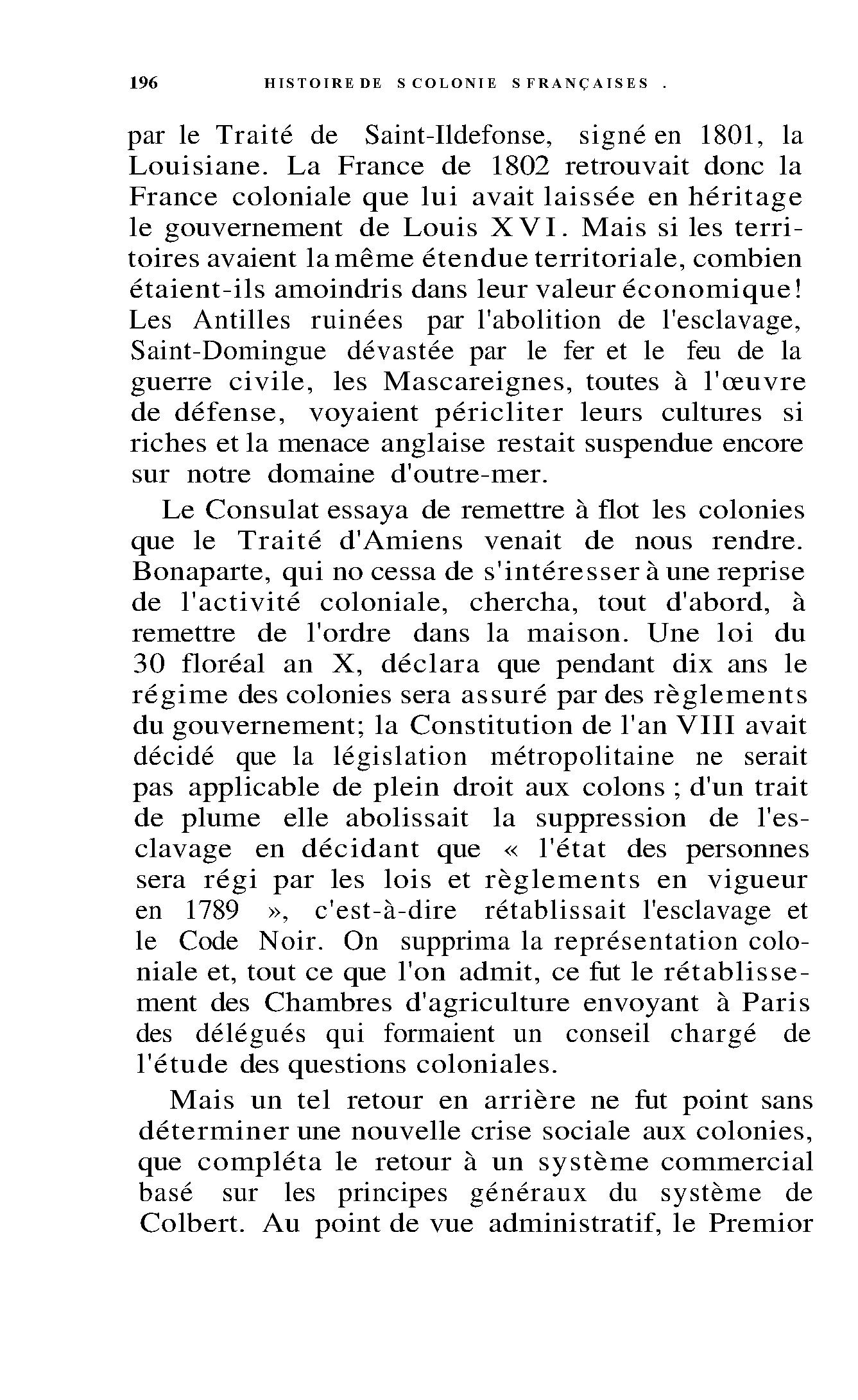 196 HISTOIRE DE S COLONIE S FRANÇAISES .

par le Traité de Saint-Ildefonse, signé en 1801, la Louisiane. La France de 1802 retrouvait donc la France coloniale que lui avait laissée en héritage le gouvernement de Louis XVI. Mais si les territoires avaient la même étendue territoriale, combien étaient-ils amoindris dans leur valeur économique! Les Antilles ruinées par l'abolition de l'esclavage, Saint-Domingue dévastée par le fer et le feu de la guerre civile, les Mascareignes, toutes à l'œuvre de défense, voyaient péricliter leurs cultures si riches et la menace anglaise restait suspendue encore sur notre domaine d'outre-mer.

Le Consulat essaya de remettre à flot les colonies que le Traité d'Amiens venait de nous rendre. Bonaparte, qui no cessa de s'intéresser à une reprise de l'activité coloniale, chercha, tout d'abord, à remettre de l'ordre dans la maison. Une loi du 30 floréal an X, déclara que pendant dix ans le régime des colonies sera assuré par des règlements du gouvernement; la Constitution de l'an VIII avait décidé que la législation métropolitaine ne serait pas applicable de plein droit aux colons ; d'un trait de plume elle abolissait la suppression de l'esclavage en décidant que « l'état des personnes sera régi par les lois et règlements en vigueur en 1789 », c'est-à-dire rétablissait l'esclavage et le Code Noir. On supprima la représentation coloniale et, tout ce que l'on admit, ce fut le rétablissement des Chambres d'agriculture envoyant à Paris des délégués qui formaient un conseil chargé de l'étude des questions coloniales.

Mais un tel retour en arrière ne fut point sans déterminer une nouvelle crise sociale aux colonies, que compléta le retour à un système commercial basé sur les principes généraux du système de Colbert. Au point de vue administratif, le Premior